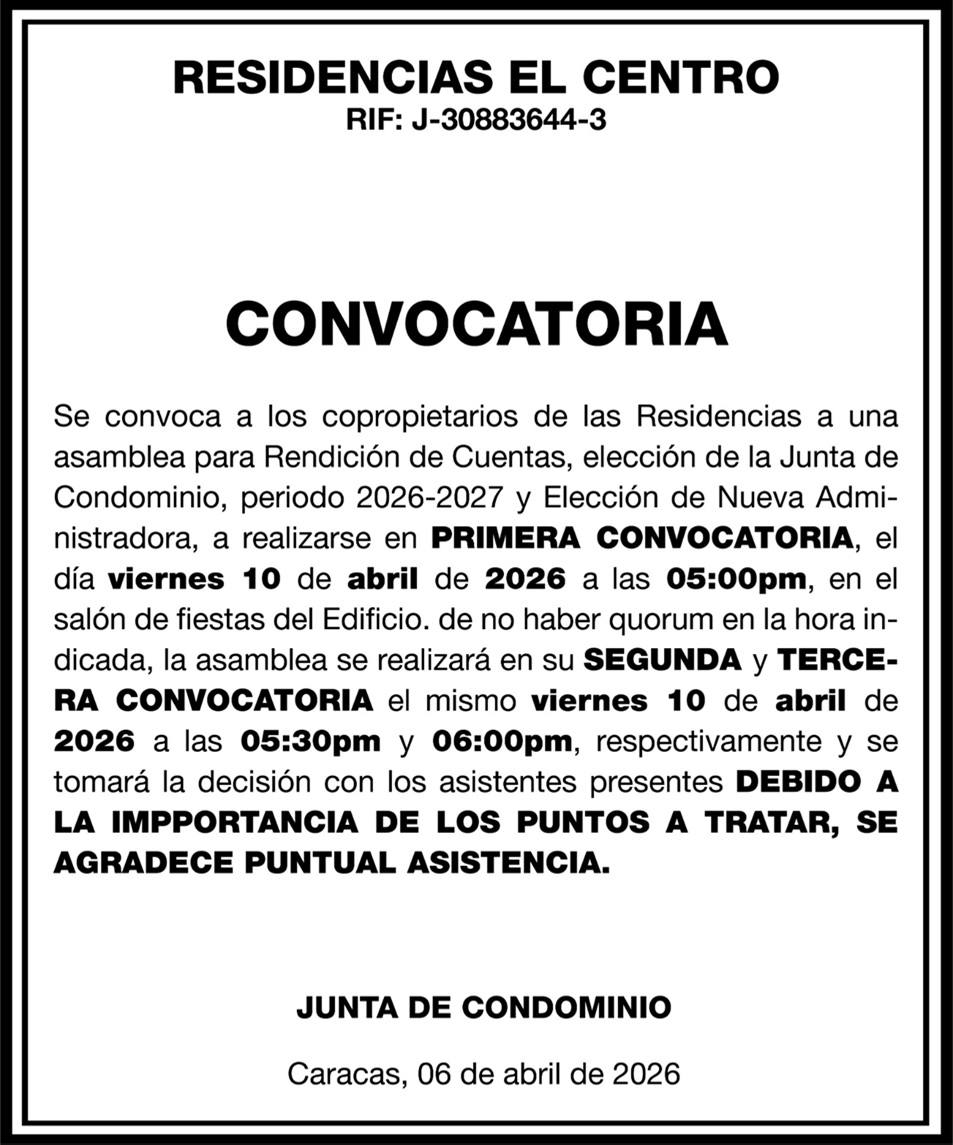 RESIDENCIAS EL CENTRO
RIF: J-30883644-3

CONVOCATORIA

Se convoca a los copropietarios de las Residencias a una asamblea para Rendición de Cuentas, elección de la Junta de Condominio, periodo 2026-2027 y Elección de Nueva Administradora, a realizarse en PRIMERA CONVOCATORIA, el día viernes 10 de abril de 2026 a las 05:00pm, en el salón de fiestas del Edificio. de no haber quorum en la hora indicada, la asamblea se realizará en su SEGUNDA y TERCERA CONVOCATORIA el mismo viernes 10 de abril de 2026 a las 05:30pm y 06:00pm, respectivamente y se tomará la decisión con los asistentes presentes DEBIDO A LA IMPPORTANCIA DE LOS PUNTOS A TRATAR, SE AGRADECE PUNTUAL ASISTENCIA.

JUNTA DE CONDOMINIO

Caracas, 06 de abril de 2026